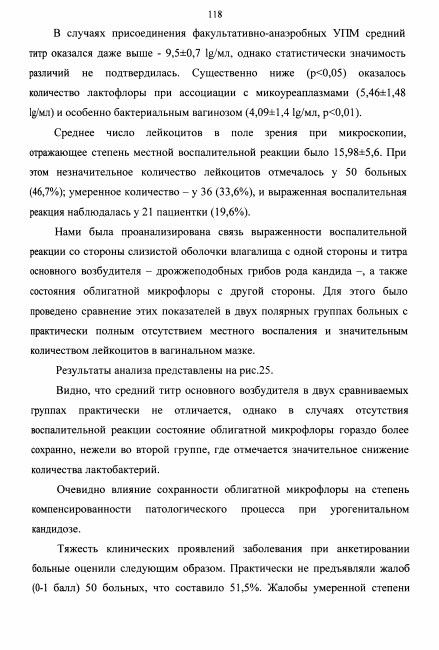 118

В случаях присоединения факультативно-анаэробных УПМ средний титр оказался даже выше - 9,5±0,7 lg/мл, однако статистически значимость различий не подтвердилась. Существенно ниже (p<0,05) оказалось количество лактофлоры при ассоциации с микоуреаплазмами (5,46±1,48 lg/мл) и особенно бактериальным вагинозом (4,09±1,4 lg/мл, p<0,01).

Среднее число лейкоцитов в поле зрения при микроскопии, отражающее степень местной воспалительной реакции было 15,98±5,6. При этом незначительное количество лейкоцитов отмечалось у 50 больных (46,7%); умеренное количество – у 36 (33,6%), и выраженная воспалительная реакция наблюдалась у 21 пациентки (19,6%).

Нами была проанализирована связь выраженности воспалительной реакции со стороны слизистой оболочки влагалища с одной стороны и титра основного возбудителя – дрожжеподобных грибов рода кандида –, а также состояния облигатной микрофлоры с другой стороны. Для этого было проведено сравнение этих показателей в двух полярных группах больных с практически полным отсутствием местного воспаления и значительным количеством лейкоцитов в вагинальном мазке.

Результаты анализа представлены на рис.25.

Видно, что средний титр основного возбудителя в двух сравниваемых группах практически не отличается, однако в случаях отсутствия воспалительной реакции состояние облигатной микрофлоры гораздо более сохранно, нежели во второй группе, где отмечается значительное снижение количества лактобактерий.

Очевидно влияние сохранности облигатной микрофлоры на степень компенсированности патологического процесса при урогенитальном кандидозе.

Тяжесть клинических проявлений заболевания при анкетировании больные оценили следующим образом. Практически не предъявляли жалоб (0-1 балл) 50 больных, что составило 51,5%. Жалобы умеренной степени